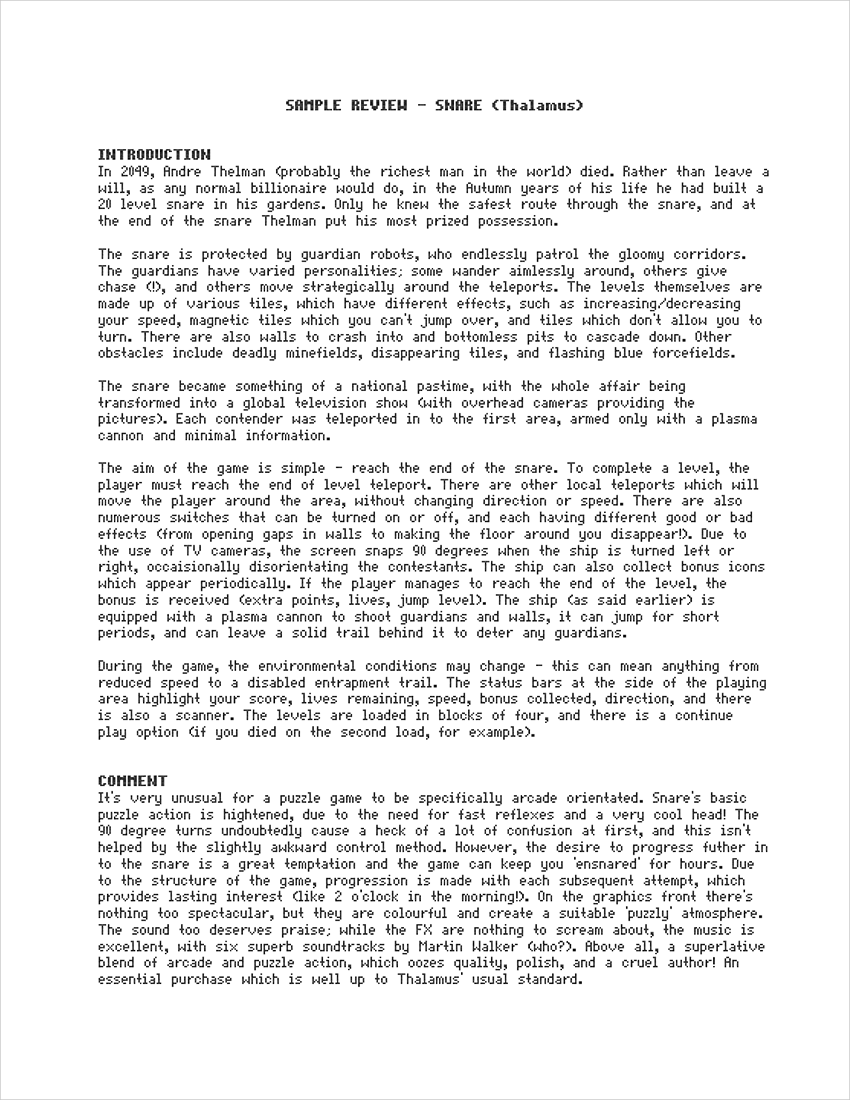 SAMPLE REVIEW - SNARE (Thalamus)

INTRODUCTION
In 2049, Andre Thelman (probably the richest man in the world) died. Rather than leave a will, as any normal billionaire would do, in the Autumn years of his life he had built a 20 level snare in his gardens. Only he knew the safest route through the snare, and at the end of the snare Thelman put his most prized possession.

The snare is protected by guardian robots, who endlessly patrol the gloomy corridors. The guardians have varied personalities; some wander aimlessly around, others give chase (!), and others move strategically around the teleports. The levels themselves are made up of various tiles, which have different effects, such as increasing/decreasing your speed, magnetic tiles which you can't jump over, and tiles which don't allow you to turn. There are also walls to crash into and bottomless pits to cascade down. Other obstacles include deadly minefields, disappearing tiles, and flashing blue forcefields.

The snare became something of a national pastime, with the whole affair being transformed into a global television show (with overhead cameras providing the pictures). Each contender was teleported in to the first area, armed only with a plasma cannon and minimal information.

The aim of the game is simple - reach the end of the snare. To complete a level, the player must reach the end of level teleport. There are other local teleports which will move the player around the area, without changing direction or speed. There are also numerous switches that can be turned on or off, and each having different good or bad effects (from opening gaps in walls to making the floor around you disappear!). Due to the use of TV cameras, the screen snaps 90 degrees when the ship is turned left or right, occaisionally disorientating the contestants. The ship can also collect bonus icons which appear periodically. If the player manages to reach the end of the level, the bonus is received (extra points, lives, jump level). The ship (as said earlier) is equipped with a plasma cannon to shoot guardians and walls, it can jump for short periods, and can leave a solid trail behind it to deter any guardians.

During the game, the environmental conditions may change - this can mean anything from reduced speed to a disabled entrapment trail. The status bars at the side of the playing area highlight your score, lives remaining, speed, bonus collected, direction, and there is also a scanner. The levels are loaded in blocks of four, and there is a continue play option (if you died on the second load, for example).

COMMENT
It's very unusual for a puzzle game to be specifically arcade orientated. Snare's basic puzzle action is hightened, due to the need for fast reflexes and a very cool head! The 90 degree turns undoubtedly cause a heck of a lot of confusion at first, and this isn't helped by the slightly awkward control method. However, the desire to progress futher in to the snare is a great temptation and the game can keep you 'ensnared' for hours. Due to the structure of the game, progression is made with each subsequent attempt, which provides lasting interest (like 2 o'clock in the morning!). On the graphics front there's nothing too spectacular, but they are colourful and create a suitable 'puzzly' atmosphere. The sound too deserves praise; while the FX are nothing to scream about, the music is excellent, with six superb soundtracks by Martin Walker (who?). Above all, a superlative blend of arcade and puzzle action, which oozes quality, polish, and a cruel author! An essential purchase which is well up to Thalamus' usual standard.